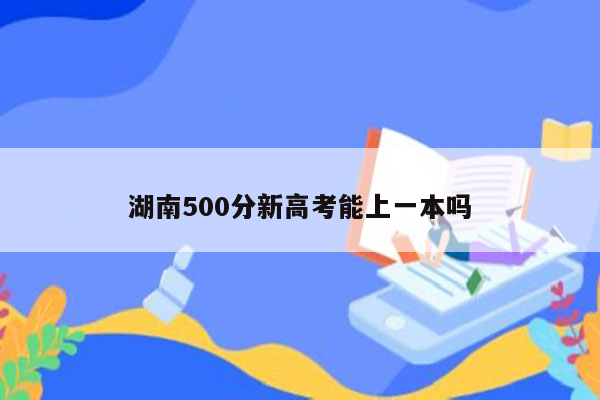 湖南500分新高考能上一本吗